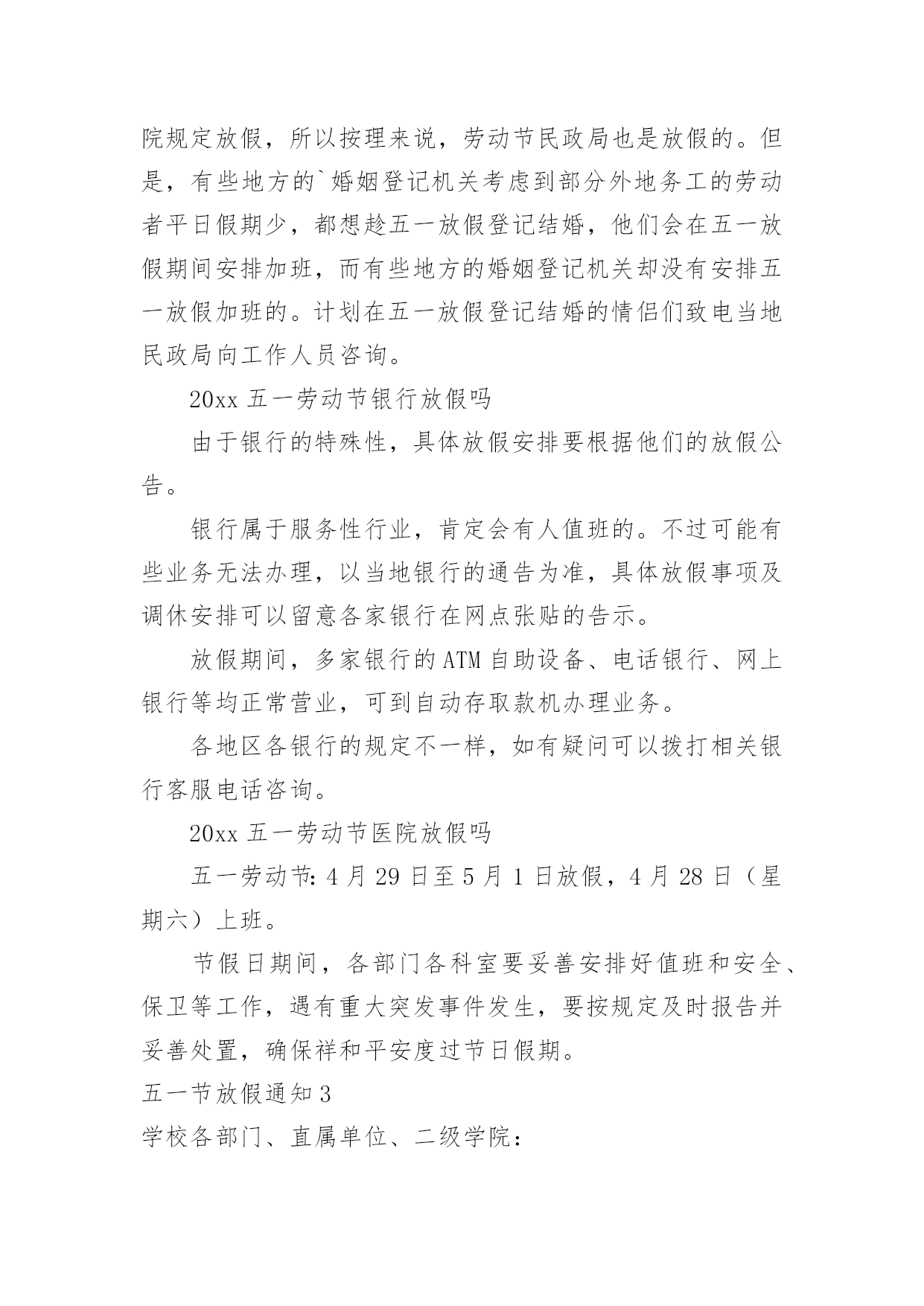 院规定放假，所以按理来说，劳动节民政局也是放假的。但是，有些地方的`婚姻登记机关考虑到部分外地务工的劳动者平日假期少，都想趁五一放假登记结婚，他们会在五一放假期间安排加班，而有些地方的婚姻登记机关却没有安排五一放假加班的。计划在五一放假登记结婚的情侣们致电当地民政局向工作人员咨询。

20xx 五一劳动节银行放假吗

由于银行的特殊性，具体放假安排要根据他们的放假公告。

银行属于服务性行业，肯定会有人值班的。不过可能有些业务无法办理，以当地银行的通告为准，具体放假事项及调休安排可以留意各家银行在网点张贴的告示。

放假期间，多家银行的 ATM 自助设备、电话银行、网上银行等均正常营业，可到自动存取款机办理业务。

各地区各银行的规定不一样，如有疑问可以拨打相关银行客服电话咨询。

20xx 五一劳动节医院放假吗

五一劳动节：4 月 29 日至 5 月 1 日放假，4 月 28 日（星期六）上班。

节假日期间，各部门各科室要妥善安排好值班和安全、保卫等工作，遇有重大突发事件发生，要按规定及时报告并妥善处置，确保祥和平安度过节日假期。

五一节放假通知 3

学校各部门、直属单位、二级学院：